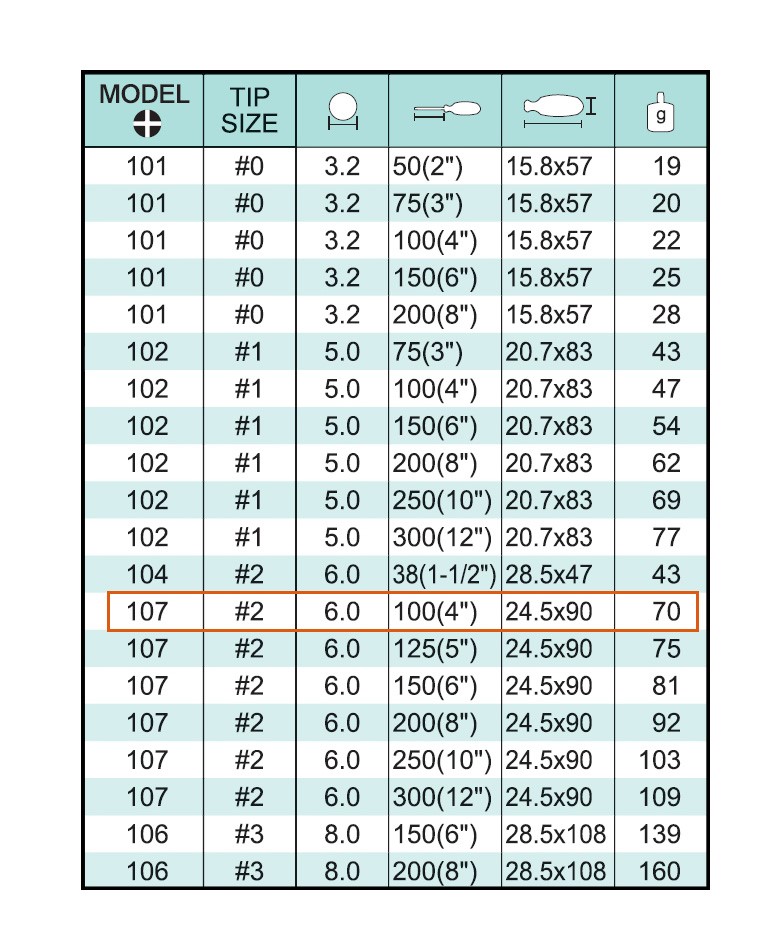 | MODEL | TIP SIZE | | | | g |
|---|---|---|---|---|---|
| 101 | #0 | 3.2 | 50(2") | 15.8x57 | 19 |
| 101 | #0 | 3.2 | 75(3") | 15.8x57 | 20 |
| 101 | #0 | 3.2 | 100(4") | 15.8x57 | 22 |
| 101 | #0 | 3.2 | 150(6") | 15.8x57 | 25 |
| 101 | #0 | 3.2 | 200(8") | 15.8x57 | 28 |
| 102 | #1 | 5.0 | 75(3") | 20.7x83 | 43 |
| 102 | #1 | 5.0 | 100(4") | 20.7x83 | 47 |
| 102 | #1 | 5.0 | 150(6") | 20.7x83 | 54 |
| 102 | #1 | 5.0 | 200(8") | 20.7x83 | 62 |
| 102 | #1 | 5.0 | 250(10") | 20.7x83 | 69 |
| 102 | #1 | 5.0 | 300(12") | 20.7x83 | 77 |
| 104 | #2 | 6.0 | 38(1-1/2") | 28.5x47 | 43 |
| 107 | #2 | 6.0 | 100(4") | 24.5x90 | 70 |
| 107 | #2 | 6.0 | 125(5") | 24.5x90 | 75 |
| 107 | #2 | 6.0 | 150(6") | 24.5x90 | 81 |
| 107 | #2 | 6.0 | 200(8") | 24.5x90 | 92 |
| 107 | #2 | 6.0 | 250(10") | 24.5x90 | 103 |
| 107 | #2 | 6.0 | 300(12") | 24.5x90 | 109 |
| 106 | #3 | 8.0 | 150(6") | 28.5x108 | 139 |
| 106 | #3 | 8.0 | 200(8") | 28.5x108 | 160 |